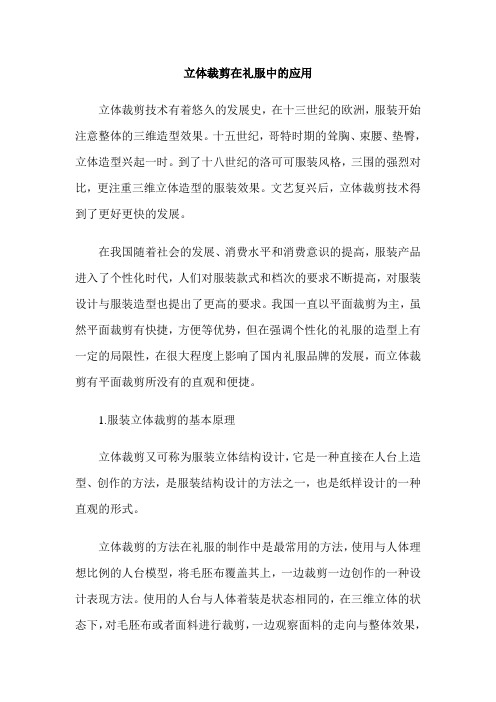 立体裁剪在礼服中的应用

立体裁剪技术有着悠久的发展史，在十三世纪的欧洲，服装开始注意整体的三维造型效果。十五世纪，哥特时期的耸胸、束腰、垫臀，立体造型兴起一时。到了十八世纪的洛可可服装风格，三围的强烈对比，更注重三维立体造型的服装效果。文艺复兴后，立体裁剪技术得到了更好更快的发展。

在我国随着社会的发展、消费水平和消费意识的提高，服装产品进入了个性化时代，人们对服装款式和档次的要求不断提高，对服装设计与服装造型也提出了更高的要求。我国一直以平面裁剪为主，虽然平面裁剪有快捷，方便等优势，但在强调个性化的礼服的造型上有一定的局限性，在很大程度上影响了国内礼服品牌的发展，而立体裁剪有平面裁剪所没有的直观和便捷。

1.服装立体裁剪的基本原理

立体裁剪又可称为服装立体结构设计，它是一种直接在人台上造型、创作的方法，是服装结构设计的方法之一，也是纸样设计的一种直观的形式。

立体裁剪的方法在礼服的制作中是最常用的方法，使用与人体理想比例的人台模型，将毛胚布覆盖其上，一边裁剪一边创作的一种设计表现方法。使用的人台与人体着装是状态相同的，在三维立体的状态下，对毛胚布或者面料进行裁剪，一边观察面料的走向与整体效果，